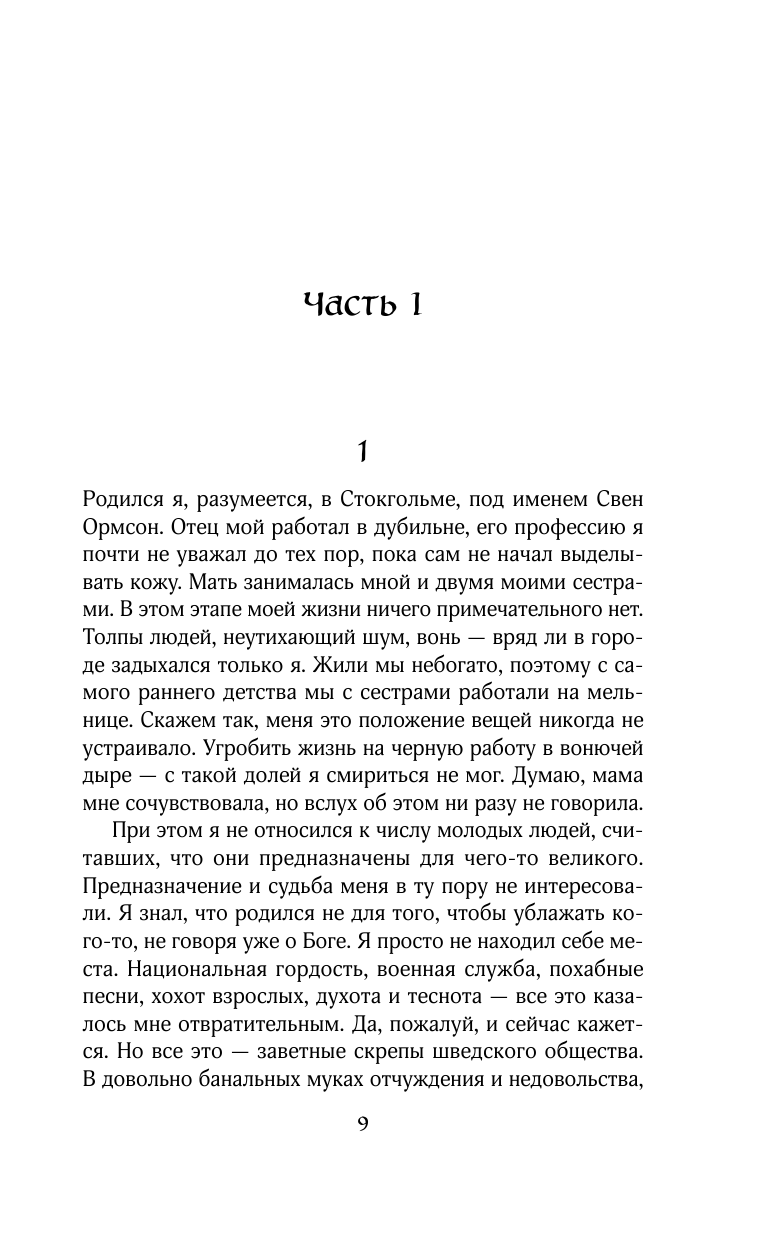 Часть 1

1

Родился я, разумеется, в Стокгольме, под именем Свен Ормсон. Отец мой работал в дубильне, его профессию я почти не уважал до тех пор, пока сам не начал выделывать кожу. Мать занималась мной и двумя моими сестрами. В этом этапе моей жизни ничего примечательного нет. Толпы людей, неутихающий шум, вонь — вряд ли в городе задыхался только я. Жили мы небогато, поэтому с самого раннего детства мы с сестрами работали на мельнице. Скажем так, меня это положение вещей никогда не устраивало. Угробить жизнь на черную работу в вонючей дыре — с такой долей я смириться не мог. Думаю, мама мне сочувствовала, но вслух об этом ни разу не говорила.

При этом я не относился к числу молодых людей, считавших, что они предназначены для чего-то великого. Предназначение и судьба меня в ту пору не интересовали. Я знал, что родился не для того, чтобы ублажать кого-то, не говоря уже о Боге. Я просто не находил себе места. Национальная гордость, военная служба, похабные песни, хохот взрослых, духота и теснота — все это казалось мне отвратительным. Да, пожалуй, и сейчас кажется. Но все это — заветные скрепы шведского общества. В довольно банальных муках отчуждения и недовольства,

9